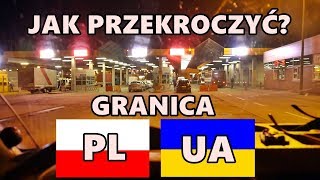 JAK PRZEKROCZYĆ?

GRANICA

PL

UA